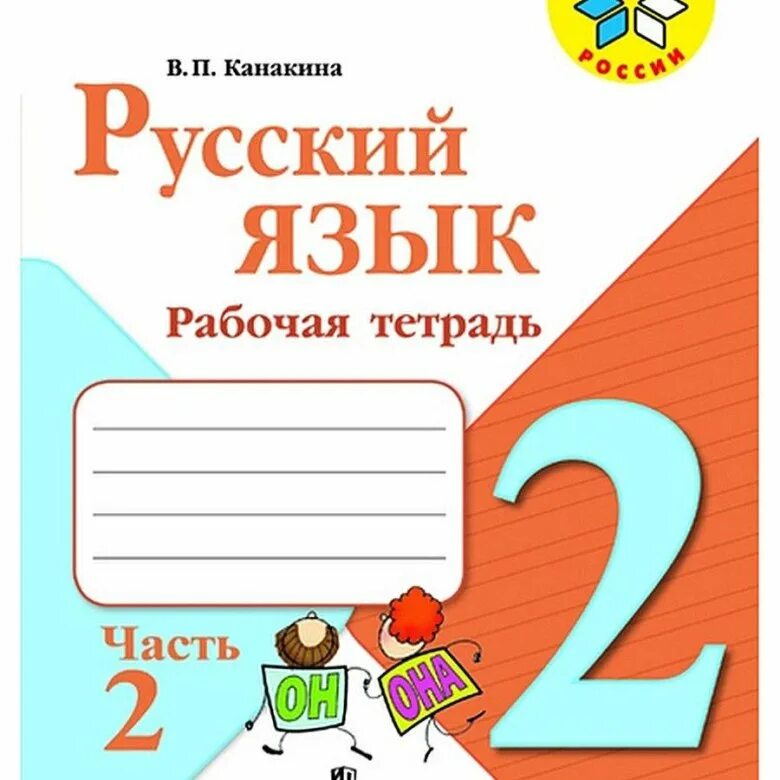 РОССИИ

В. П. Канакина

Русский язык

Рабочая тетрадь

2

Часть 2

ОН

ОНА